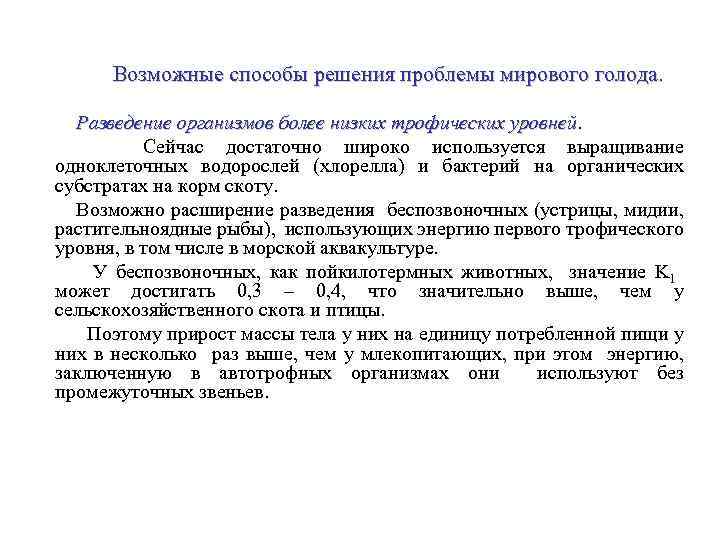 Возможные способы решения проблемы мирового голода.

Разведение организмов более низких трофических уровней.

Сейчас достаточно широко используется выращивание одноклеточных водорослей (хлорелла) и бактерий на органических субстратах на корм скоту.

Возможно расширение разведения беспозвоночных (устрицы, мидии, растительноядные рыбы), использующих энергию первого трофического уровня, в том числе в морской аквакультуре.

У беспозвоночных, как пойкилотермных животных, значение $K_1$ может достигать 0,3 – 0,4, что значительно выше, чем у сельскохозяйственного скота и птицы.

Поэтому прирост массы тела у них на единицу потребленной пищи у них в несколько раз выше, чем у млекопитающих, при этом энергию, заключенную в автотрофных организмах они используют без промежуточных звеньев.